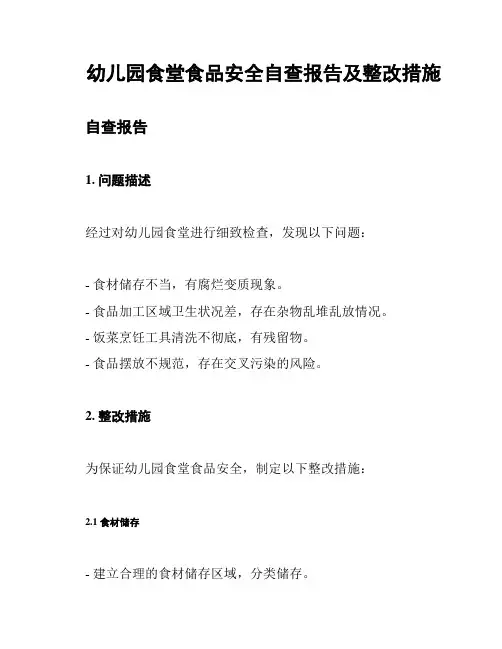 幼儿园食堂食品安全自查报告及整改措施

自查报告

1. 问题描述

经过对幼儿园食堂进行细致检查，发现以下问题：

- 食材储存不当，有腐烂变质现象。
- 食品加工区域卫生状况差，存在杂物乱堆乱放情况。
- 饭菜烹饪工具清洗不彻底，有残留物。
- 食品摆放不规范，存在交叉污染的风险。

2. 整改措施

为保证幼儿园食堂食品安全，制定以下整改措施：

2.1 食材储存

- 建立合理的食材储存区域，分类储存。